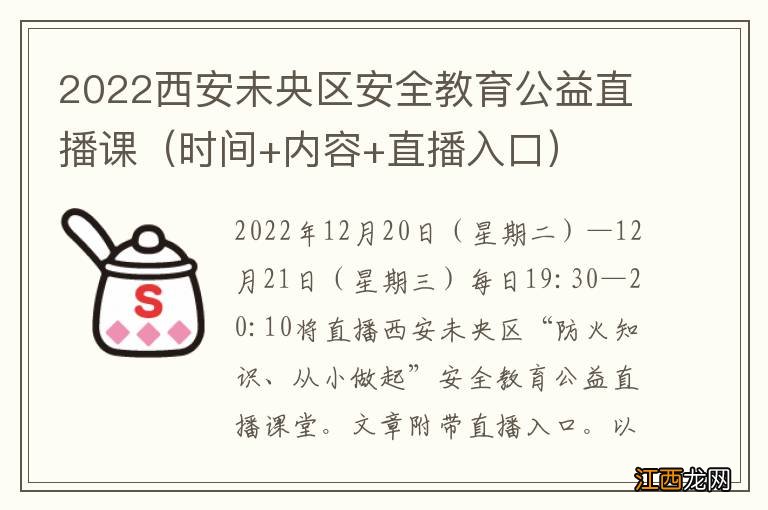 2022西安未央区安全教育公益直播课（时间+内容+直播入口）

S

2022年12月20日（星期二）—12月21日（星期三）每日19:30—20:10将直播西安未央区“防火知识、从小做起”安全教育公益直播课堂。文章附带直播入口。以

江西龙网